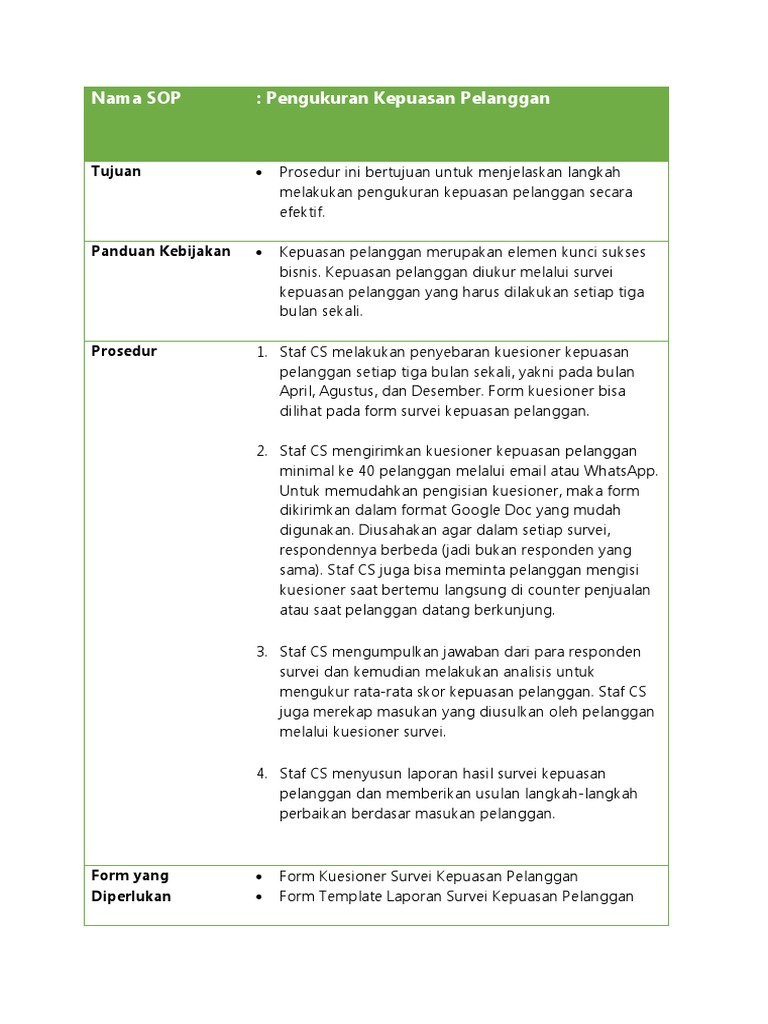 | Nama SOP | : Pengukuran Kepuasan Pelanggan |
|---|---|
| Tujuan | • Prosedur ini bertujuan untuk menjelaskan langkah melakukan pengukuran kepuasan pelanggan secara efektif. |
| Panduan Kebijakan | • Kepuasan pelanggan merupakan elemen kunci sukses bisnis. Kepuasan pelanggan diukur melalui survei kepuasan pelanggan yang harus dilakukan setiap tiga bulan sekali. |
| Prosedur | 1. Staf CS melakukan penyebaran kuesioner kepuasan pelanggan setiap tiga bulan sekali, yakni pada bulan April, Agustus, dan Desember. Form kuesioner bisa dilihat pada form survei kepuasan pelanggan. 2. Staf CS mengirimkan kuesioner kepuasan pelanggan minimal ke 40 pelanggan melalui email atau WhatsApp. Untuk memudahkan pengisian kuesioner, maka form dikirimkan dalam format Google Doc yang mudah digunakan. Diusahakan agar dalam setiap survei, respondennya berbeda (jadi bukan responden yang sama). Staf CS juga bisa meminta pelanggan mengisi kuesioner saat bertemu langsung di counter penjualan atau saat pelanggan datang berkunjung. 3. Staf CS mengumpulkan jawaban dari para responden survei dan kemudian melakukan analisis untuk mengukur rata-rata skor kepuasan pelanggan. Staf CS juga merekap masukan yang diusulkan oleh pelanggan melalui kuesioner survei. 4. Staf CS menyusun laporan hasil survei kepuasan pelanggan dan memberikan usulan langkah-langkah perbaikan berdasar masukan pelanggan. |
| Form yang Diperlukan | • Form Kuesioner Survei Kepuasan Pelanggan • Form Template Laporan Survei Kepuasan Pelanggan |